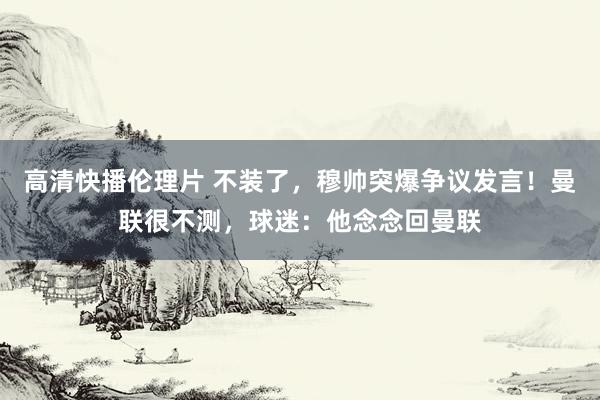 高清快播伦理片 不装了，穆帅突爆争议发言！曼联很不测，球迷：他念念回曼联